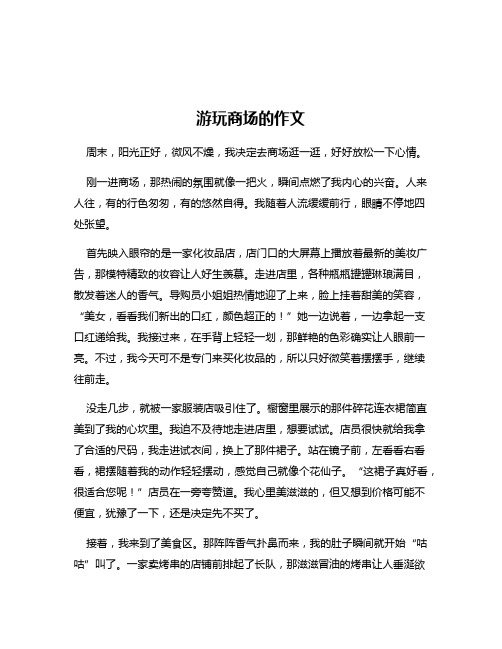 游玩商场的作文

周末，阳光正好，微风不燥，我决定去商场逛一逛，好好放松一下心情。

刚一进商场，那热闹的氛围就像一把火，瞬间点燃了我内心的兴奋。人来人往，有的行色匆匆，有的悠然自得。我随着人流缓缓前行，眼睛不停地四处张望。

首先映入眼帘的是一家化妆品店，店门口的大屏幕上播放着最新的美妆广告，那模特精致的妆容让人好生羡慕。走进店里，各种瓶瓶罐罐琳琅满目，散发着迷人的香气。导购员小姐姐热情地迎了上来，脸上挂着甜美的笑容，“美女，看看我们新出的口红，颜色超正的！”她一边说着，一边拿起一支口红递给我。我接过来，在手背上轻轻一划，那鲜艳的色彩确实让人眼前一亮。不过，我今天可不是专门来买化妆品的，所以只好微笑着摆摆手，继续往前走。

没走几步，就被一家服装店吸引住了。橱窗里展示的那件碎花连衣裙简直美到了我的心坎里。我迫不及待地走进店里，想要试试。店员很快就给我拿了合适的尺码，我走进试衣间，换上了那件裙子。站在镜子前，左看看右看看，裙摆随着我的动作轻轻摆动，感觉自己就像个花仙子。“这裙子真好看，很适合您呢！”店员在一旁夸赞道。我心里美滋滋的，但又想到价格可能不便宜，犹豫了一下，还是决定先不买了。

接着，我来到了美食区。那阵阵香气扑鼻而来，我的肚子瞬间就开始“咕咕”叫了。一家卖烤串的店铺前排起了长队，那滋滋冒油的烤串让人垂涎欲